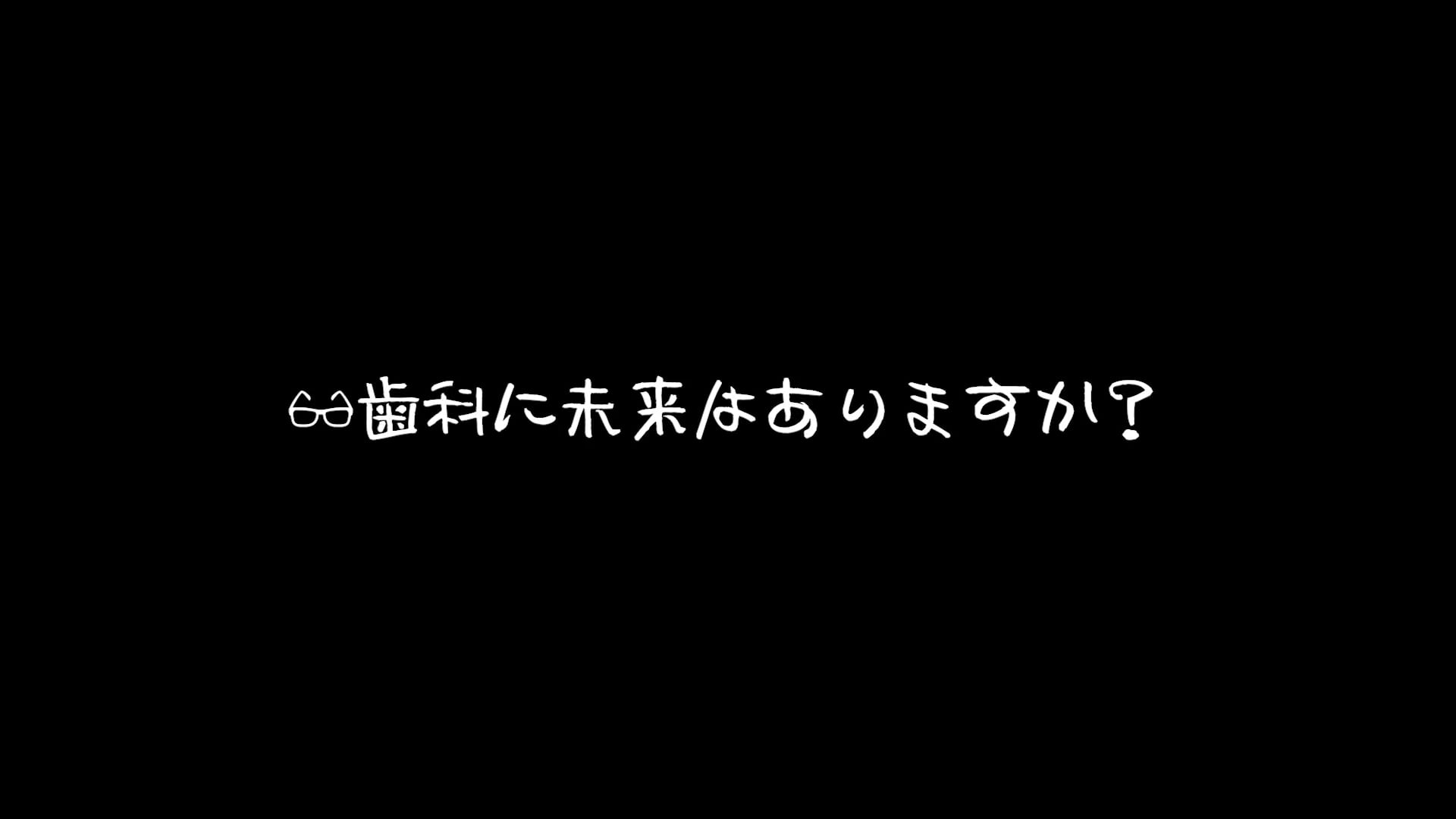 歯科に未来はありますか？